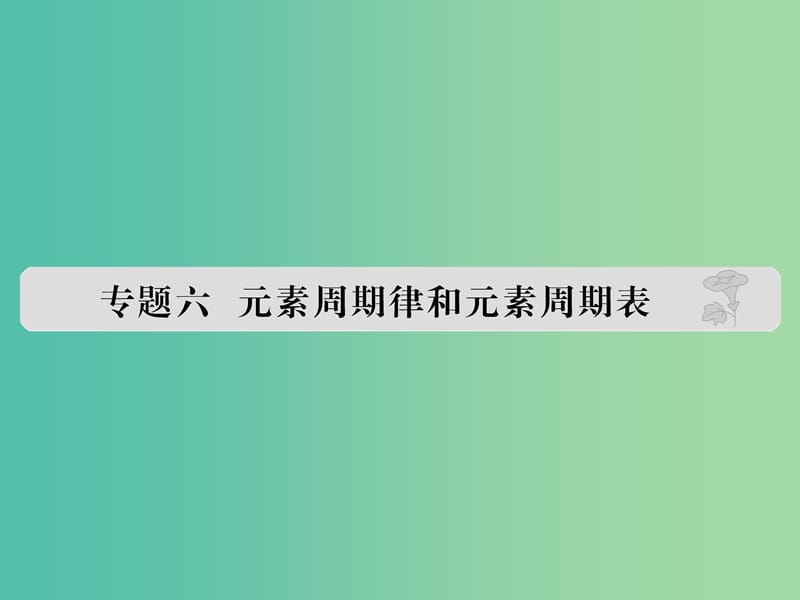 专题六　元素周期律和元素周期表